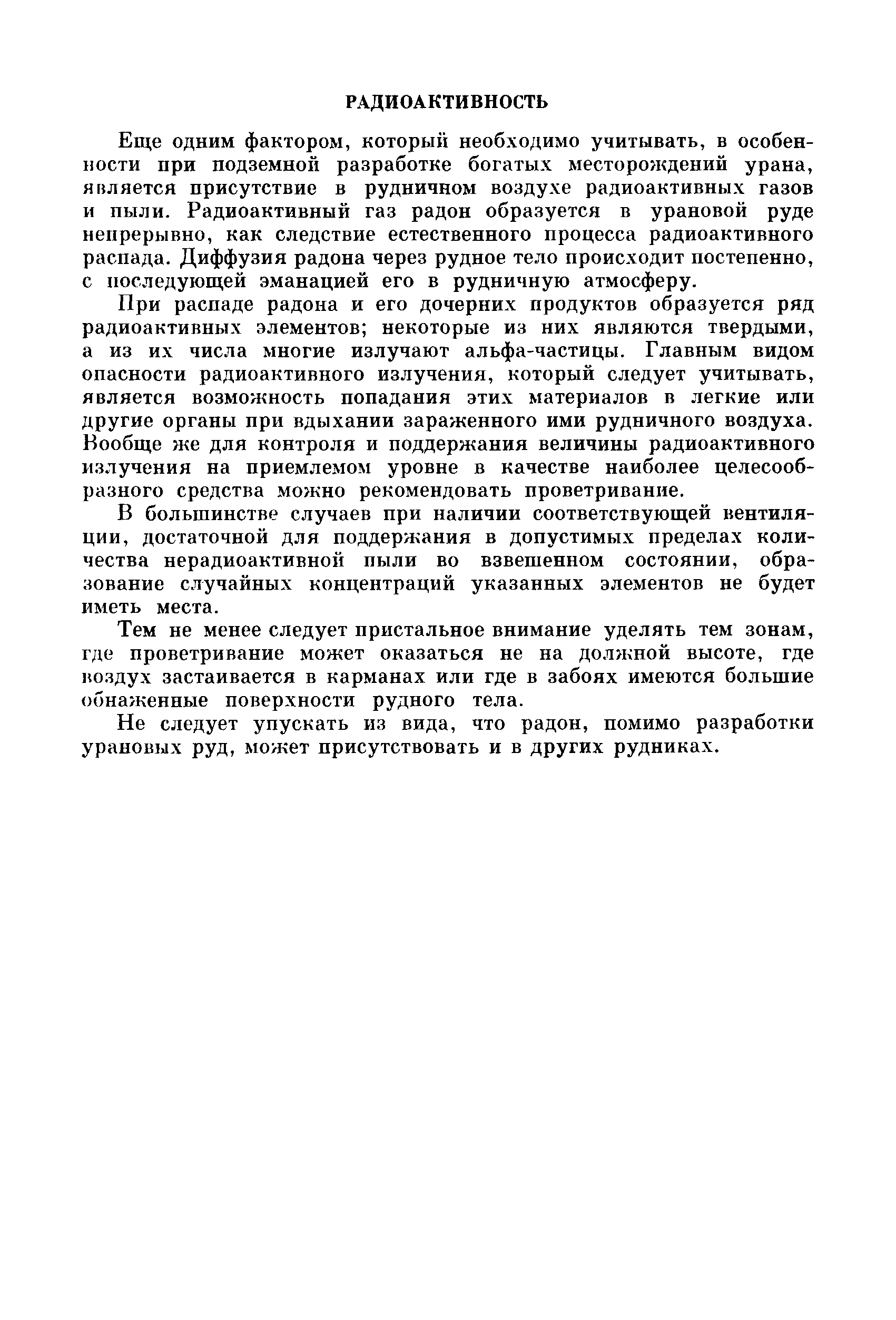 РАДИОАКТИВНОСТЬ

Еще одним фактором, который необходимо учитывать, в особенности при подземной разработке богатых месторождений урана, является присутствие в рудничном воздухе радиоактивных газов и пыли. Радиоактивный газ радон образуется в урановой руде непрерывно, как следствие естественного процесса радиоактивного распада. Диффузия радона через рудное тело происходит постепенно, с последующей эманацией его в рудничную атмосферу.

При распаде радона и его дочерних продуктов образуется ряд радиоактивных элементов; некоторые из них являются твердыми, а из их числа многие излучают альфа-частицы. Главным видом опасности радиоактивного излучения, который следует учитывать, является возможность попадания этих материалов в легкие или другие органы при вдыхании зараженного ими рудничного воздуха. Вообще же для контроля и поддержания величины радиоактивного излучения на приемлемом уровне в качестве наиболее целесообразного средства можно рекомендовать проветривание.

В большинстве случаев при наличии соответствующей вентиляции, достаточной для поддержания в допустимых пределах количества нерадиоактивной пыли во взвешенном состоянии, образование случайных концентраций указанных элементов не будет иметь места.

Тем не менее следует пристальное внимание уделять тем зонам, где проветривание может оказаться не на должной высоте, где воздух застаивается в карманах или где в забоях имеются большие обнаженные поверхности рудного тела.

Не следует упускать из вида, что радон, помимо разработки урановых руд, может присутствовать и в других рудниках.